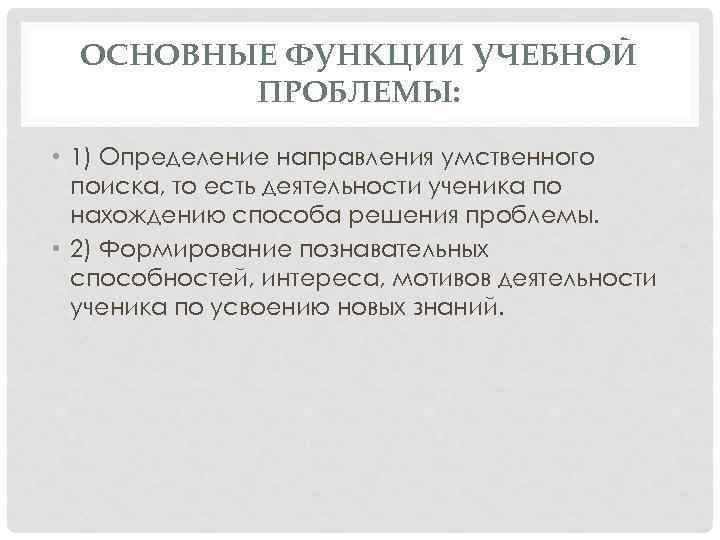 ОСНОВНЫЕ ФУНКЦИИ УЧЕБНОЙ ПРОБЛЕМЫ:

• 1) Определение направления умственного поиска, то есть деятельности ученика по нахождению способа решения проблемы.
• 2) Формирование познавательных способностей, интереса, мотивов деятельности ученика по усвоению новых знаний.